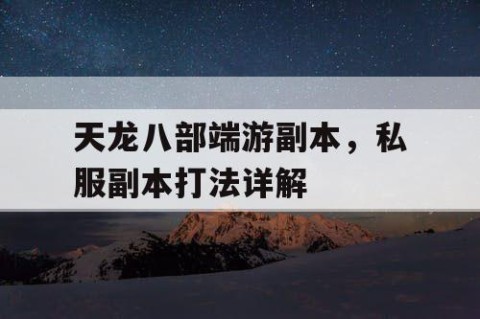 天龙八部端游副本，私服副本打法详解